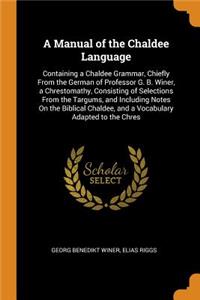 A Manual of the Chaldee Language

Containing a Chaldee Grammar, Chiefly From the German of Professor G. B. Winer, a Chrestomathy, Consisting of Selections From the Targums, and Including Notes On the Biblical Chaldee, and a Vocabulary Adapted to the Chres

Scholar SELECT

GEORG BENEDIKT WINER, ELIAS RIGGS